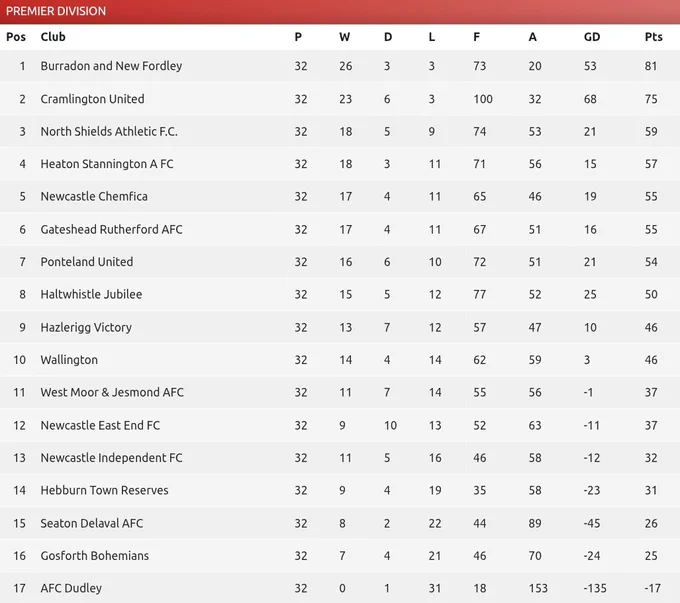 PREMIER DIVISION

| Pos | Club | P | W | D | L | F | A | GD | Pts |
|---|---|---|---|---|---|---|---|---|---|
| 1 | Burradon and New Fordley | 32 | 26 | 3 | 3 | 73 | 20 | 53 | 81 |
| 2 | Cramlington United | 32 | 23 | 6 | 3 | 100 | 32 | 68 | 75 |
| 3 | North Shields Athletic F.C. | 32 | 18 | 5 | 9 | 74 | 53 | 21 | 59 |
| 4 | Heaton Stannington A FC | 32 | 18 | 3 | 11 | 71 | 56 | 15 | 57 |
| 5 | Newcastle Chemfica | 32 | 17 | 4 | 11 | 65 | 46 | 19 | 55 |
| 6 | Gateshead Rutherford AFC | 32 | 17 | 4 | 11 | 67 | 51 | 16 | 55 |
| 7 | Ponteland United | 32 | 16 | 6 | 10 | 72 | 51 | 21 | 54 |
| 8 | Haltwhistle Jubilee | 32 | 15 | 5 | 12 | 77 | 52 | 25 | 50 |
| 9 | Hazlerigg Victory | 32 | 13 | 7 | 12 | 57 | 47 | 10 | 46 |
| 10 | Wallington | 32 | 14 | 4 | 14 | 62 | 59 | 3 | 46 |
| 11 | West Moor & Jesmond AFC | 32 | 11 | 7 | 14 | 55 | 56 | -1 | 37 |
| 12 | Newcastle East End FC | 32 | 9 | 10 | 13 | 52 | 63 | -11 | 37 |
| 13 | Newcastle Independent FC | 32 | 11 | 5 | 16 | 46 | 58 | -12 | 32 |
| 14 | Hebburn Town Reserves | 32 | 9 | 4 | 19 | 35 | 58 | -23 | 31 |
| 15 | Seaton Delaval AFC | 32 | 8 | 2 | 22 | 44 | 89 | -45 | 26 |
| 16 | Gosforth Bohemians | 32 | 7 | 4 | 21 | 46 | 70 | -24 | 25 |
| 17 | AFC Dudley | 32 | 0 | 1 | 31 | 18 | 153 | -135 | -17 |